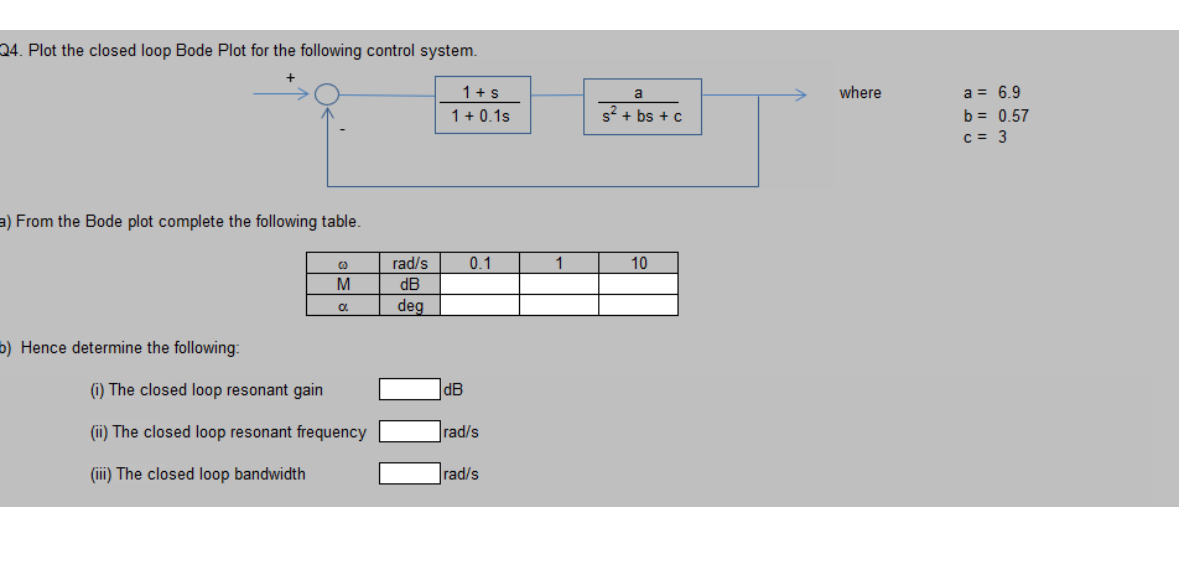 Q4. Plot the closed loop Bode Plot for the following control system.

+

-

$\frac{1 + s}{1 + 0.1s}$

$\frac{a}{s^2 + bs + c}$

where

a = 6.9
b = 0.57
c = 3

a) From the Bode plot complete the following table.

| ω | rad/s | 0.1 | 1 | 10 |
|---|---|---|---|---|
| M | dB | | | |
| α | deg | | | |

b) Hence determine the following:

(i) The closed loop resonant gain dB

(ii) The closed loop resonant frequency rad/s

(iii) The closed loop bandwidth rad/s